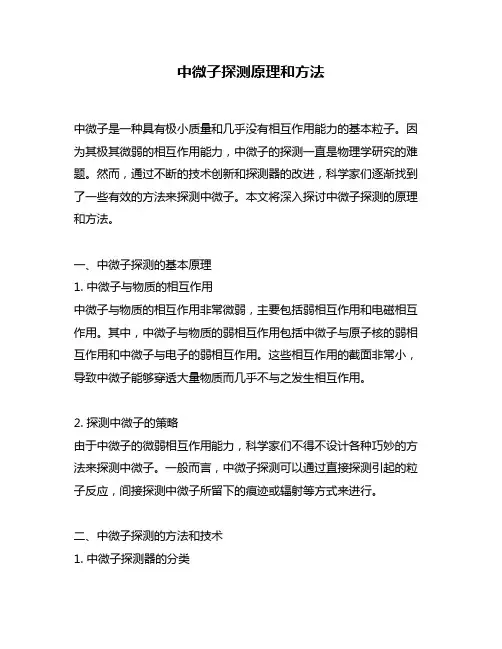 中微子探测原理和方法

中微子是一种具有极小质量和几乎没有相互作用能力的基本粒子。因为其极其微弱的相互作用能力，中微子的探测一直是物理学研究的难题。然而，通过不断的技术创新和探测器的改进，科学家们逐渐找到了一些有效的方法来探测中微子。本文将深入探讨中微子探测的原理和方法。

一、中微子探测的基本原理
1. 中微子与物质的相互作用
中微子与物质的相互作用非常微弱，主要包括弱相互作用和电磁相互作用。其中，中微子与物质的弱相互作用包括中微子与原子核的弱相互作用和中微子与电子的弱相互作用。这些相互作用的截面非常小，导致中微子能够穿透大量物质而几乎不与之发生相互作用。

2. 探测中微子的策略
由于中微子的微弱相互作用能力，科学家们不得不设计各种巧妙的方法来探测中微子。一般而言，中微子探测可以通过直接探测引起的粒子反应，间接探测中微子所留下的痕迹或辐射等方式来进行。

二、中微子探测的方法和技术
1. 中微子探测器的分类